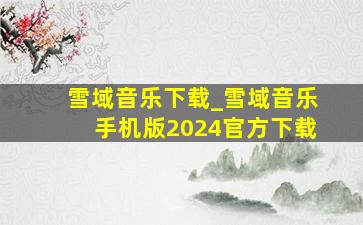 雪域音乐下载_雪域音乐手机版2024官方下载